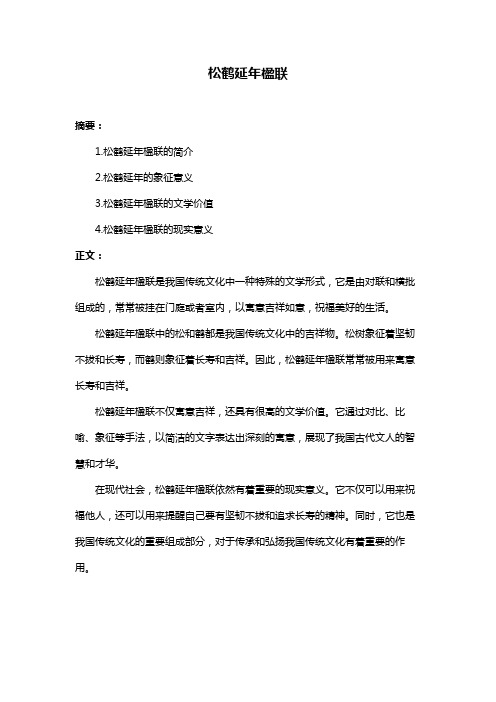 松鹤延年楹联

摘要：

1.松鹤延年楹联的简介

2.松鹤延年的象征意义

3.松鹤延年楹联的文学价值

4.松鹤延年楹联的现实意义

正文：

松鹤延年楹联是我国传统文化中一种特殊的文学形式，它是由对联和横批组成的，常常被挂在门庭或者室内，以寓意吉祥如意，祝福美好的生活。

松鹤延年楹联中的松和鹤都是我国传统文化中的吉祥物。松树象征着坚韧不拔和长寿，而鹤则象征着长寿和吉祥。因此，松鹤延年楹联常常被用来寓意长寿和吉祥。

松鹤延年楹联不仅寓意吉祥，还具有很高的文学价值。它通过对比、比喻、象征等手法，以简洁的文字表达出深刻的寓意，展现了我国古代文人的智慧和才华。

在现代社会，松鹤延年楹联依然有着重要的现实意义。它不仅可以用来祝福他人，还可以用来提醒自己要有坚韧不拔和追求长寿的精神。同时，它也是我国传统文化的重要组成部分，对于传承和弘扬我国传统文化有着重要的作用。